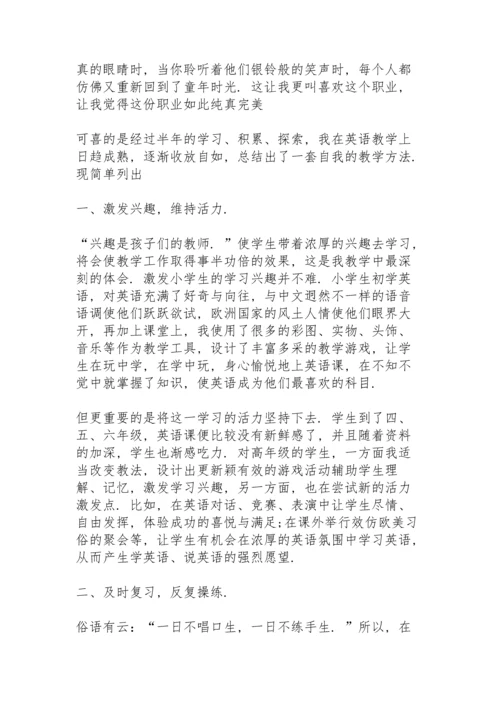 真的眼睛时，当你聆听着他们银铃般的笑声时，每个人都仿佛又重新回到了童年时光．这让我更叫喜欢这个职业，让我觉得这份职业如此纯真完美

可喜的是经过半年的学习、积累、探索，我在英语教学上日趋成熟，逐渐收放自如，总结出了一套自我的教学方法．现简单列出

一、激发兴趣，维持活力．

“兴趣是孩子们的教师．”使学生带着浓厚的兴趣去学习，将会使教学工作取得事半功倍的效果，这是我教学中最深刻的体会．激发小学生的学习兴趣并不难．小学生初学英语，对英语充满了好奇与向往，与中文迥然不一样的语音语调使他们跃跃欲试，欧洲国家的风土人情使他们眼界大开，再加上课堂上，我使用了很多的彩图、实物、头饰、音乐等作为教学工具，设计了丰富多采的教学游戏，让学生在玩中学，在学中玩，身心愉悦地上英语课，在不知不觉中就掌握了知识，使英语成为他们最喜欢的科目．

但更重要的是将这一学习的活力坚持下去．学生到了四、五、六年级，英语课便比较没有新鲜感了，并且随着资料的加深，学生也渐感吃力．对高年级的学生，一方面我适当改变教法，设计出更新颖有效的游戏活动辅助学生理解、记忆，激发学习兴趣，另一方面，也在尝试新的活力激发点．比如，在英语对话、竞赛、表演中让学生尽情、自由发挥，体验成功的喜悦与满足;在课外举行效仿欧美习俗的聚会等，让学生有机会在浓厚的英语氛围中学习英语，从而产生学英语、说英语的强烈愿望．

二、及时复习，反复操练．

俗语有云：“一日不唱口生，一日不练手生．”所以，在